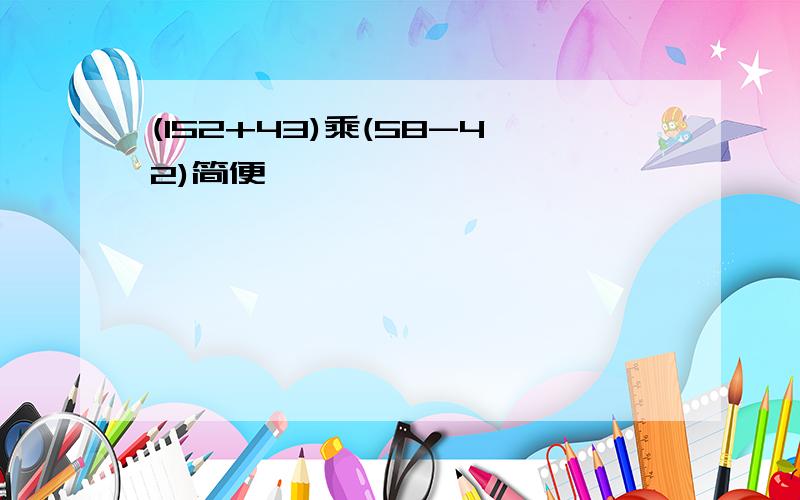 (152+43)乘(58-42)简便